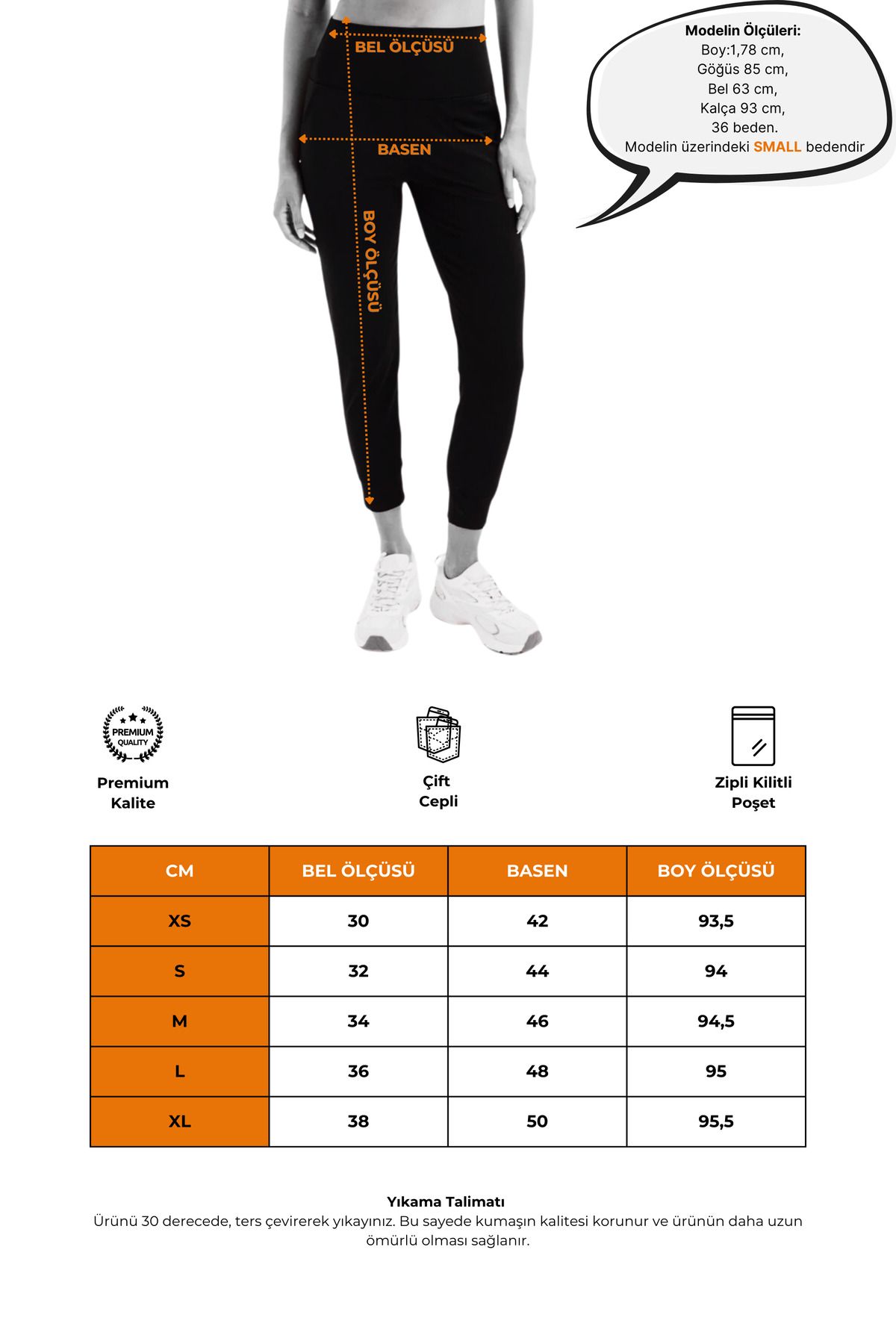 BEL ÖLÇÜSÜ

BASEN

BOY ÖLÇÜSÜ

Modelin Ölçüleri:
Boy:1,78 cm,
Göğüs 85 cm,
Bel 63 cm,
Kalça 93 cm,
36 beden.
Modelin üzerindeki SMALL bedendir

PREMIUM QUALITY

Premium Kalite

Çift Cepli

Zipli Kilitli Poşet

| CM | BEL ÖLÇÜSÜ | BASEN | BOY ÖLÇÜSÜ |
|---|---|---|---|
| XS | 30 | 42 | 93,5 |
| S | 32 | 44 | 94 |
| M | 34 | 46 | 94,5 |
| L | 36 | 48 | 95 |
| XL | 38 | 50 | 95,5 |

Yıkama Talimatı
Ürünü 30 derecede, ters çevirerek yıkayınız. Bu sayede kumaşın kalitesi korunur ve ürünün daha uzun ömürlü olması sağlanır.